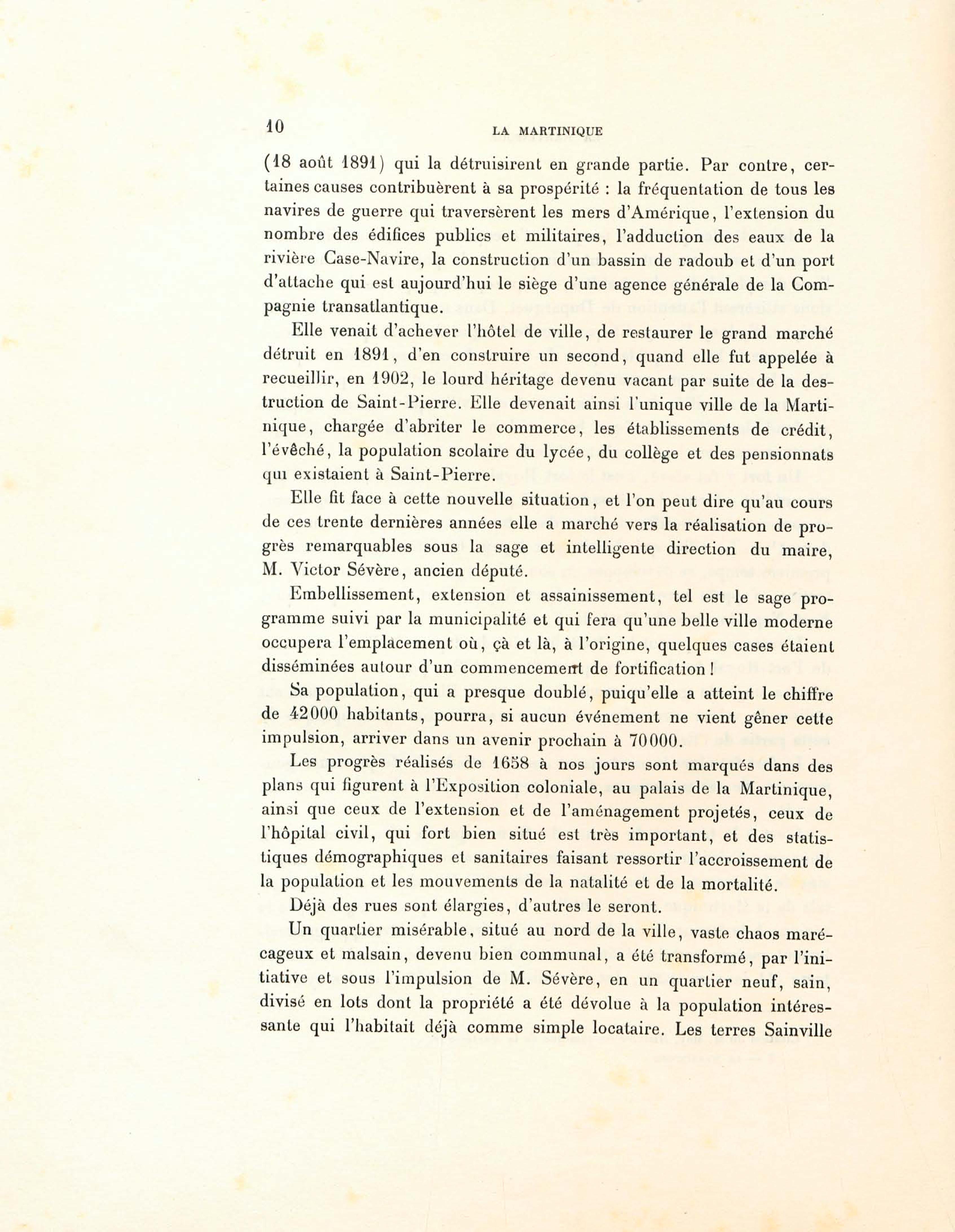 10 LA MARTINIQUE

(18 août 1891) qui la détruisirent en grande partie. Par contre, certaines causes contribuèrent à sa prospérité : la fréquentation de tous les navires de guerre qui traversèrent les mers d'Amérique, l'extension du nombre des édifices publics et militaires, l'adduction des eaux de la rivière Case-Navire, la construction d'un bassin de radoub et d'un port d'attache qui est aujourd'hui le siège d'une agence générale de la Compagnie transatlantique.

Elle venait d'achever l'hôtel de ville, de restaurer le grand marché détruit en 1891, d'en construire un second, quand elle fut appelée à recueillir, en 1902, le lourd héritage devenu vacant par suite de la destruction de Saint-Pierre. Elle devenait ainsi l'unique ville de la Martinique, chargée d'abriter le commerce, les établissements de crédit, l'évêché, la population scolaire du lycée, du collège et des pensionnats qui existaient à Saint-Pierre.

Elle fit face à cette nouvelle situation, et l'on peut dire qu'au cours de ces trente dernières années elle a marché vers la réalisation de progrès remarquables sous la sage et intelligente direction du maire, M. Victor Sévère, ancien député.

Embellissement, extension et assainissement, tel est le sage programme suivi par la municipalité et qui fera qu'une belle ville moderne occupera l'emplacement où, çà et là, à l'origine, quelques cases étaient disséminées autour d'un commencement de fortification !

Sa population, qui a presque doublé, puiqu'elle a atteint le chiffre de 42000 habitants, pourra, si aucun événement ne vient gêner cette impulsion, arriver dans un avenir prochain à 70000.

Les progrès réalisés de 1658 à nos jours sont marqués dans des plans qui figurent à l'Exposition coloniale, au palais de la Martinique, ainsi que ceux de l'extension et de l'aménagement projetés, ceux de l'hôpital civil, qui fort bien situé est très important, et des statistiques démographiques et sanitaires faisant ressortir l'accroissement de la population et les mouvements de la natalité et de la mortalité.

Déjà des rues sont élargies, d'autres le seront.

Un quartier misérable, situé au nord de la ville, vaste chaos marécageux et malsain, devenu bien communal, a été transformé, par l'initiative et sous l'impulsion de M. Sévère, en un quartier neuf, sain, divisé en lots dont la propriété a été dévolue à la population intéressante qui l'habitait déjà comme simple locataire. Les terres Sainville